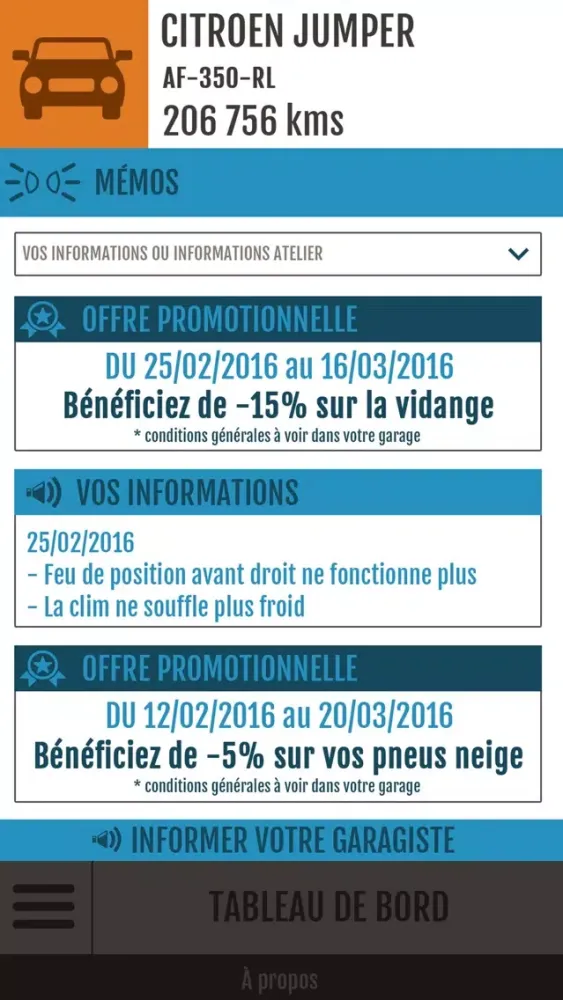 CITROEN JUMPER
AF-350-RL
206 756 kms

MÉMOS

VOS INFORMATIONS OU INFORMATIONS ATELIER

OFFRE PROMOTIONNELLE
DU 25/02/2016 au 16/03/2016
Bénéficiez de -15% sur la vidange
* conditions générales à voir dans votre garage

VOS INFORMATIONS
25/02/2016
- Feu de position avant droit ne fonctionne plus
- La clim ne souffle plus froid

OFFRE PROMOTIONNELLE
DU 12/02/2016 au 20/03/2016
Bénéficiez de -5% sur vos pneus neige
* conditions générales à voir dans votre garage

INFORMER VOTRE GARAGISTE

TABLEAU DE BORD

À propos